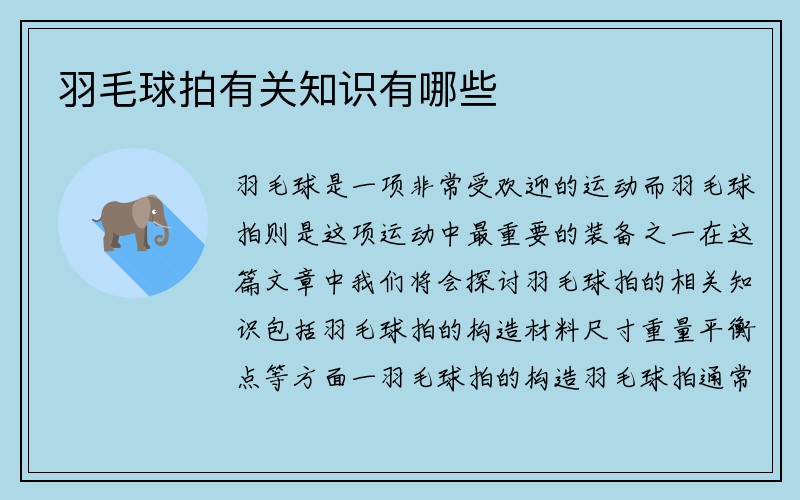 羽毛球拍有关知识有哪些

羽毛球是一项非常受欢迎的运动而羽毛球拍则是这项运动中最重要的装备之一在这篇文章中我们将会探讨羽毛球拍的相关知识包括羽毛球拍的构造材料尺寸重量平衡点等方面一羽毛球拍的构造羽毛球拍通常